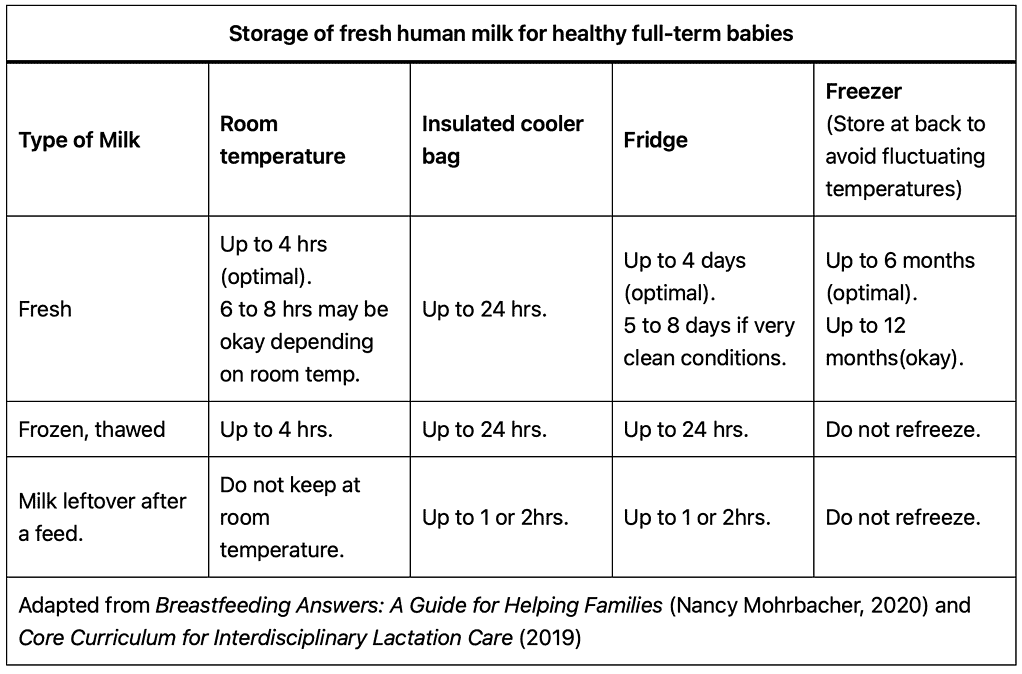 Storage of fresh human milk for healthy full-term babies

| Type of Milk | Room temperature | Insulated cooler bag | Fridge | Freezer (Store at back to avoid fluctuating temperatures) |
|---|---|---|---|---|
| Fresh | Up to 4 hrs (optimal). 6 to 8 hrs may be okay depending on room temp. | Up to 24 hrs. | Up to 4 days (optimal). 5 to 8 days if very clean conditions. | Up to 6 months (optimal). Up to 12 months(okay). |
| Frozen, thawed | Up to 4 hrs. | Up to 24 hrs. | Up to 24 hrs. | Do not refreeze. |
| Milk leftover after a feed. | Do not keep at room temperature. | Up to 1 or 2hrs. | Up to 1 or 2hrs. | Do not refreeze. |

Adapted from Breastfeeding Answers: A Guide for Helping Families (Nancy Mohrbacher, 2020) and Core Curriculum for Interdisciplinary Lactation Care (2019)